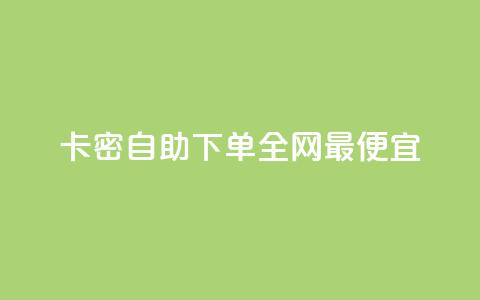 卡密自助下单全网最便宜